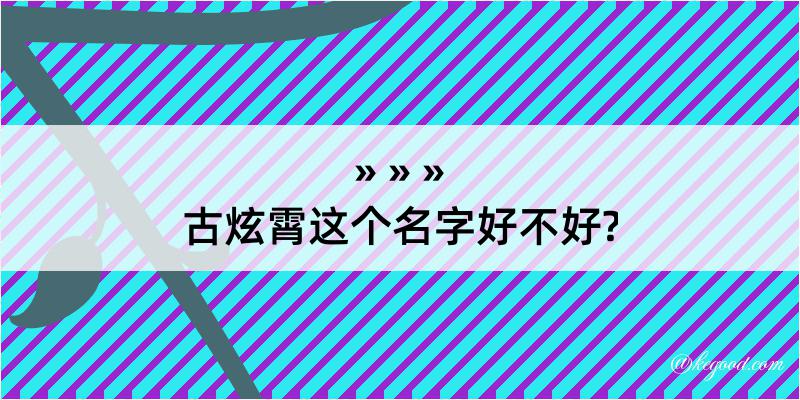 » » »
古炫霄这个名字好不好?

@kegood.com